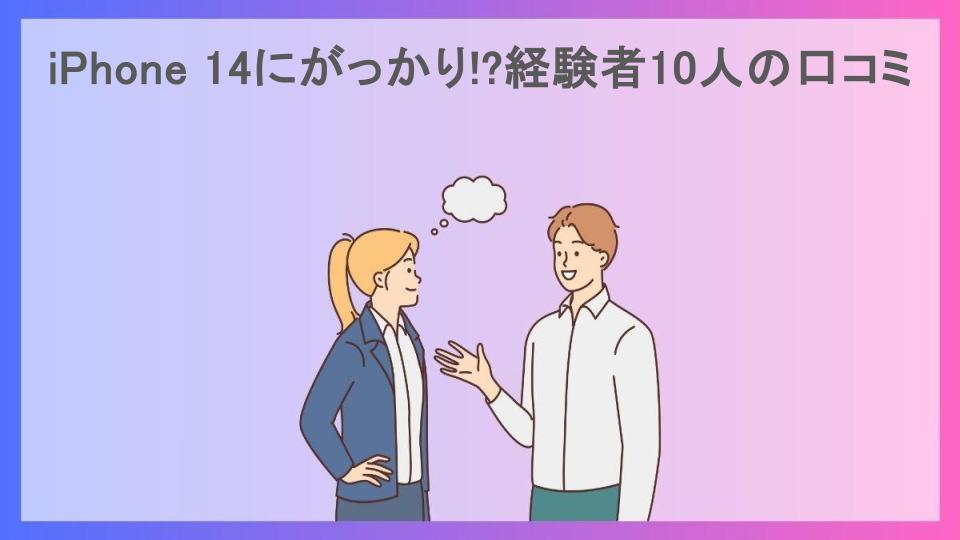 iPhone 14にがっかり!?経験者10人の口コミ